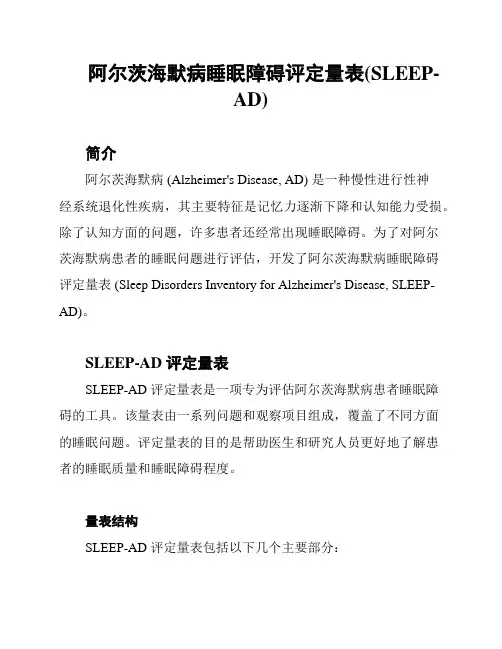 阿尔茨海默病睡眠障碍评定量表(SLEEP-AD)

简介

阿尔茨海默病 (Alzheimer's Disease, AD) 是一种慢性进行性神经系统退化性疾病，其主要特征是记忆力逐渐下降和认知能力受损。除了认知方面的问题，许多患者还经常出现睡眠障碍。为了对阿尔茨海默病患者的睡眠问题进行评估，开发了阿尔茨海默病睡眠障碍评定量表 (Sleep Disorders Inventory for Alzheimer's Disease, SLEEP-AD)。

SLEEP-AD 评定量表

SLEEP-AD 评定量表是一项专为评估阿尔茨海默病患者睡眠障碍的工具。该量表由一系列问题和观察项目组成，覆盖了不同方面的睡眠问题。评定量表的目的是帮助医生和研究人员更好地了解患者的睡眠质量和睡眠障碍程度。

量表结构

SLEEP-AD 评定量表包括以下几个主要部分：